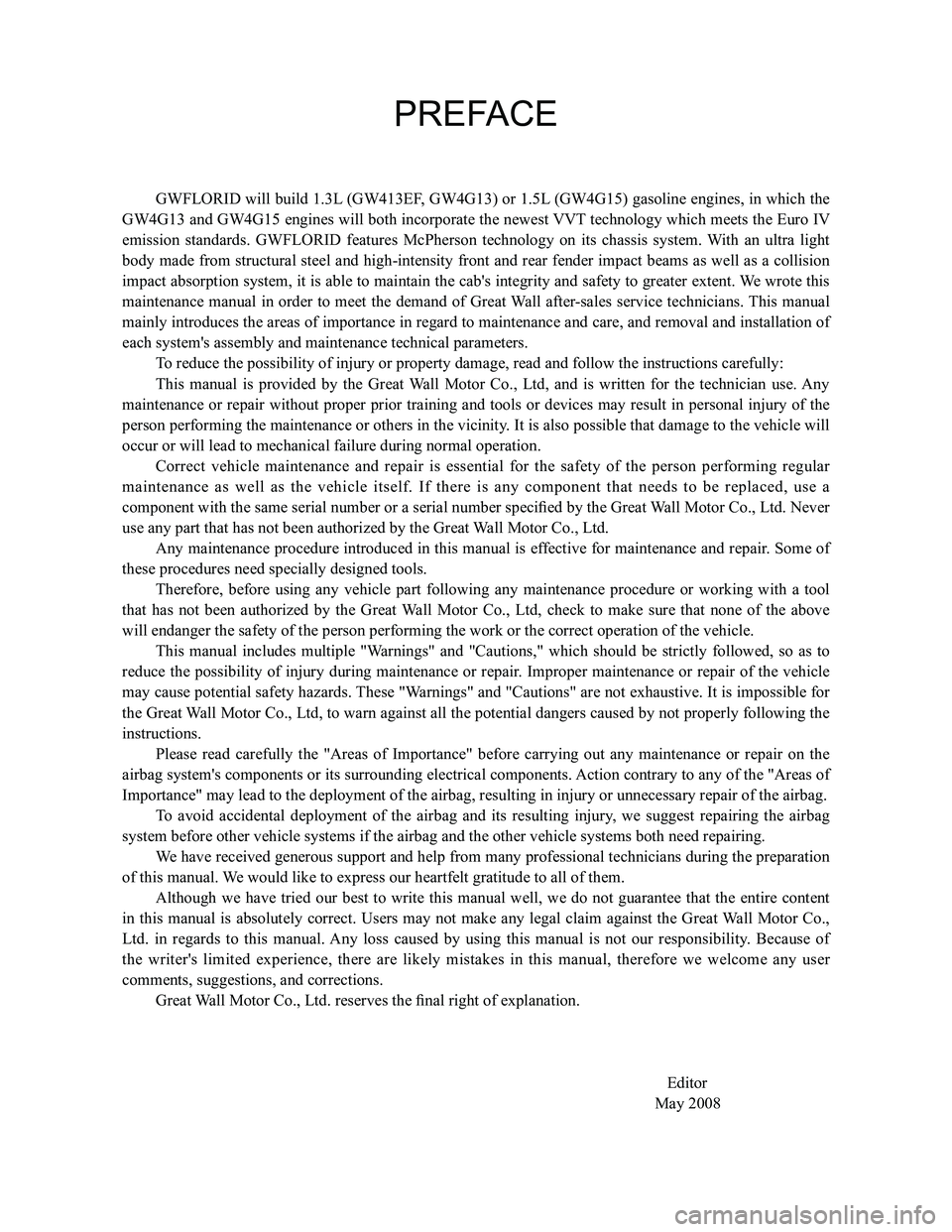 PREFACE

GWFLORID will build 1.3L (GW413EF, GW4G13) or 1.5L (GW4G15) gasoline engines, in which the GW4G13 and GW4G15 engines will both incorporate the newest VVT technology which meets the Euro IV emission standards. GWFLORID features McPherson technology on its chassis system. With an ultra light body made from structural steel and high-intensity front and rear fender impact beams as well as a collision impact absorption system, it is able to maintain the cab's integrity and safety to greater extent. We wrote this maintenance manual in order to meet the demand of Great Wall after-sales service technicians. This manual mainly introduces the areas of importance in regard to maintenance and care, and removal and installation of each system's assembly and maintenance technical parameters.

To reduce the possibility of injury or property damage, read and follow the instructions carefully:

This manual is provided by the Great Wall Motor Co., Ltd, and is written for the technician use. Any maintenance or repair without proper prior training and tools or devices may result in personal injury of the person performing the maintenance or others in the vicinity. It is also possible that damage to the vehicle will occur or will lead to mechanical failure during normal operation.

Correct vehicle maintenance and repair is essential for the safety of the person performing regular maintenance as well as the vehicle itself. If there is any component that needs to be replaced, use a component with the same serial number or a serial number specified by the Great Wall Motor Co., Ltd. Never use any part that has not been authorized by the Great Wall Motor Co., Ltd.

Any maintenance procedure introduced in this manual is effective for maintenance and repair. Some of these procedures need specially designed tools.

Therefore, before using any vehicle part following any maintenance procedure or working with a tool that has not been authorized by the Great Wall Motor Co., Ltd, check to make sure that none of the above will endanger the safety of the person performing the work or the correct operation of the vehicle.

This manual includes multiple "Warnings" and "Cautions," which should be strictly followed, so as to reduce the possibility of injury during maintenance or repair. Improper maintenance or repair of the vehicle may cause potential safety hazards. These "Warnings" and "Cautions" are not exhaustive. It is impossible for the Great Wall Motor Co., Ltd, to warn against all the potential dangers caused by not properly following the instructions.

Please read carefully the "Areas of Importance" before carrying out any maintenance or repair on the airbag system's components or its surrounding electrical components. Action contrary to any of the "Areas of Importance" may lead to the deployment of the airbag, resulting in injury or unnecessary repair of the airbag.

To avoid accidental deployment of the airbag and its resulting injury, we suggest repairing the airbag system before other vehicle systems if the airbag and the other vehicle systems both need repairing.

We have received generous support and help from many professional technicians during the preparation of this manual. We would like to express our heartfelt gratitude to all of them.

Although we have tried our best to write this manual well, we do not guarantee that the entire content in this manual is absolutely correct. Users may not make any legal claim against the Great Wall Motor Co., Ltd. in regards to this manual. Any loss caused by using this manual is not our responsibility. Because of the writer's limited experience, there are likely mistakes in this manual, therefore we welcome any user comments, suggestions, and corrections.

Great Wall Motor Co., Ltd. reserves the final right of explanation.

Editor
May 2008

carmanualsonline.info